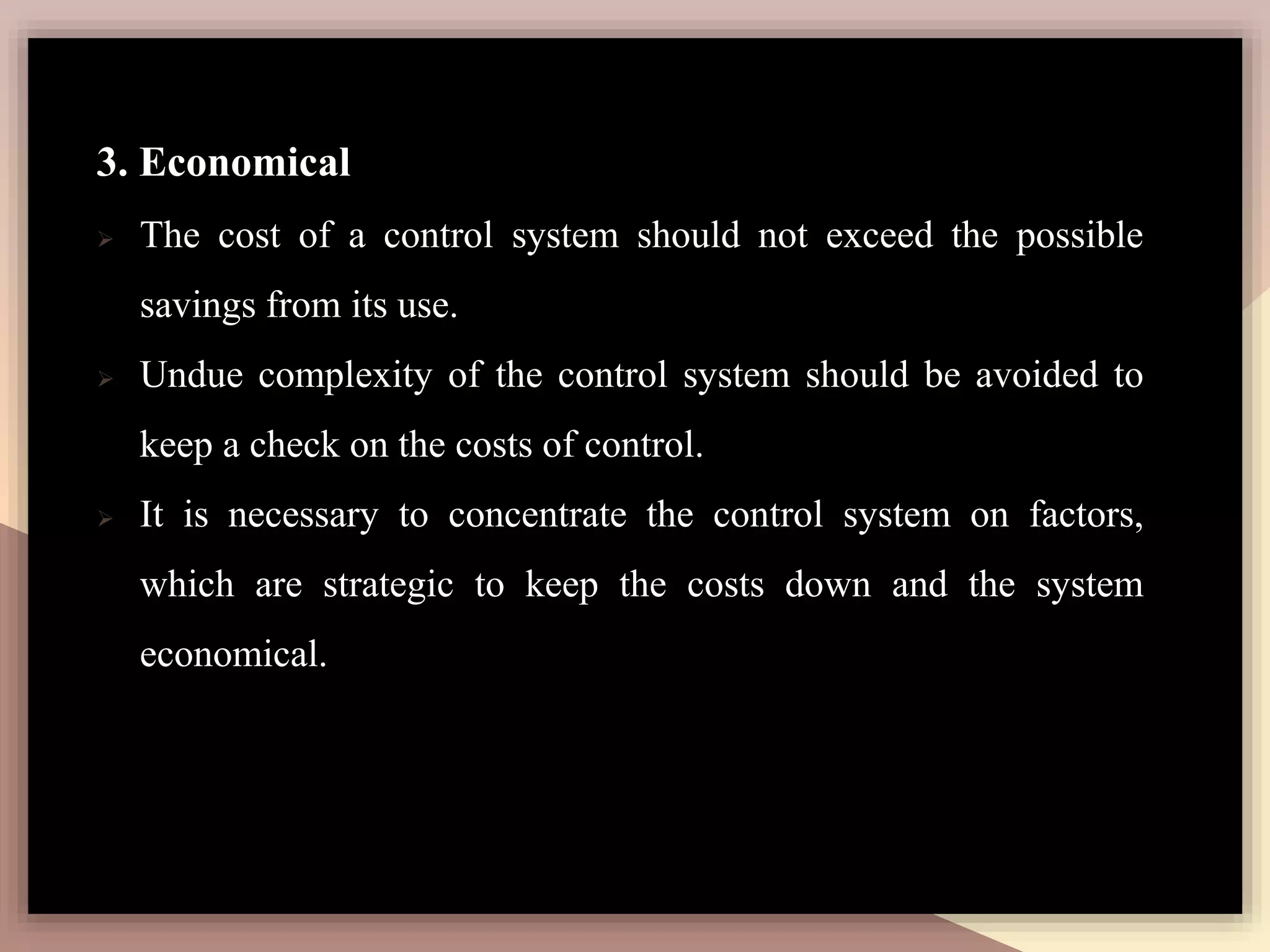 3. Economical

➢ The cost of a control system should not exceed the possible savings from its use.

➢ Undue complexity of the control system should be avoided to keep a check on the costs of control.

➢ It is necessary to concentrate the control system on factors, which are strategic to keep the costs down and the system economical.